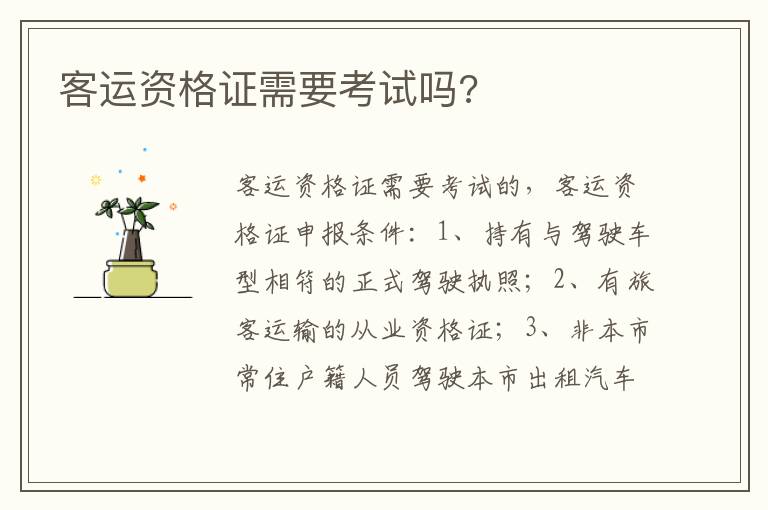 客运资格证需要考试吗?

客运资格证需要考试的，客运资格证申报条件：1、持有与驾驶车型相符的正式驾驶执照；2、有旅客运输的从业资格证；3、非本市常住户籍人员驾驶本市出租汽车